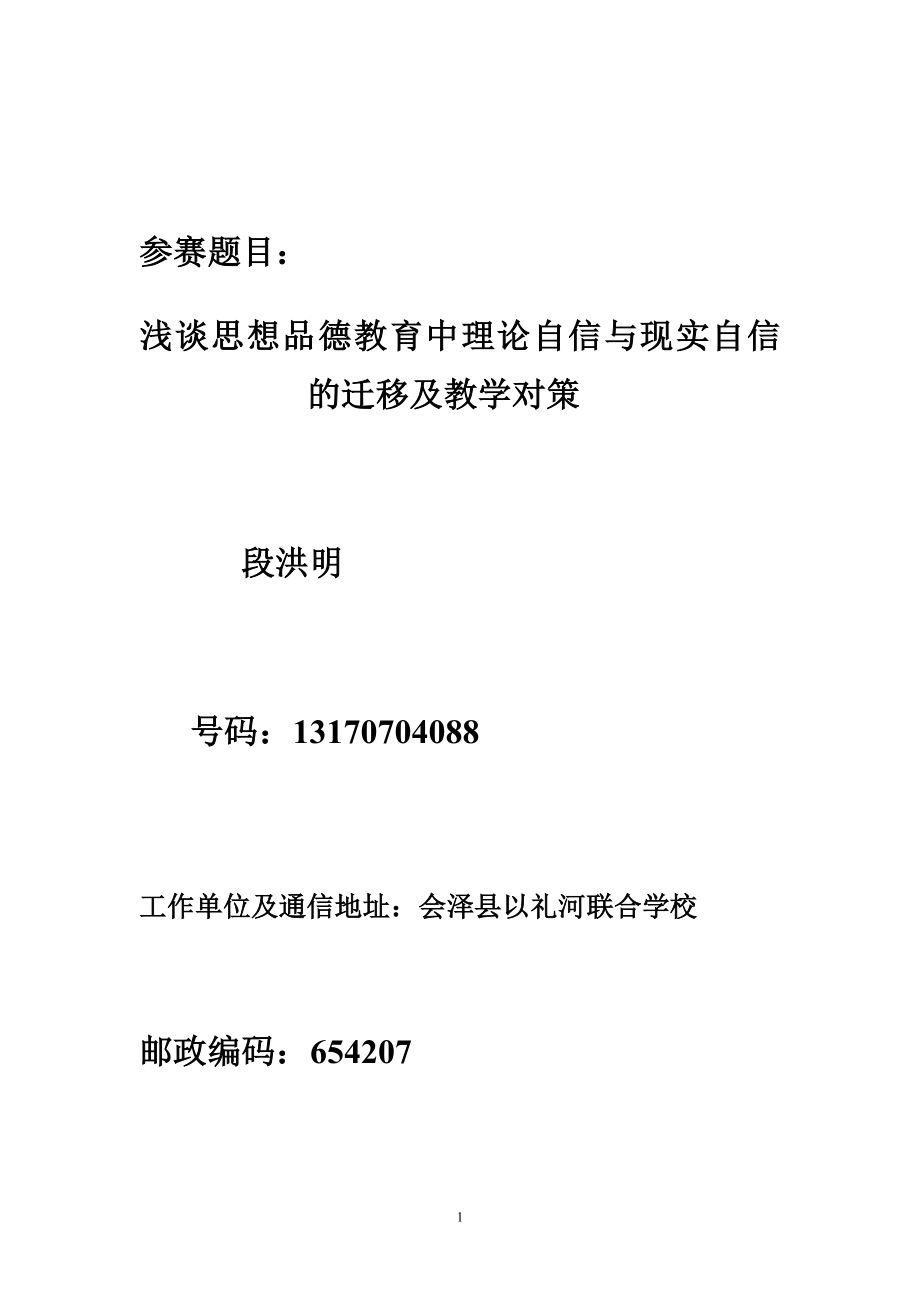 参赛题目：

浅谈思想品德教育中理论自信与现实自信的迁移及教学对策

段洪明

号码：13170704088

工作单位及通信地址：会泽县以礼河联合学校

邮政编码：654207

1